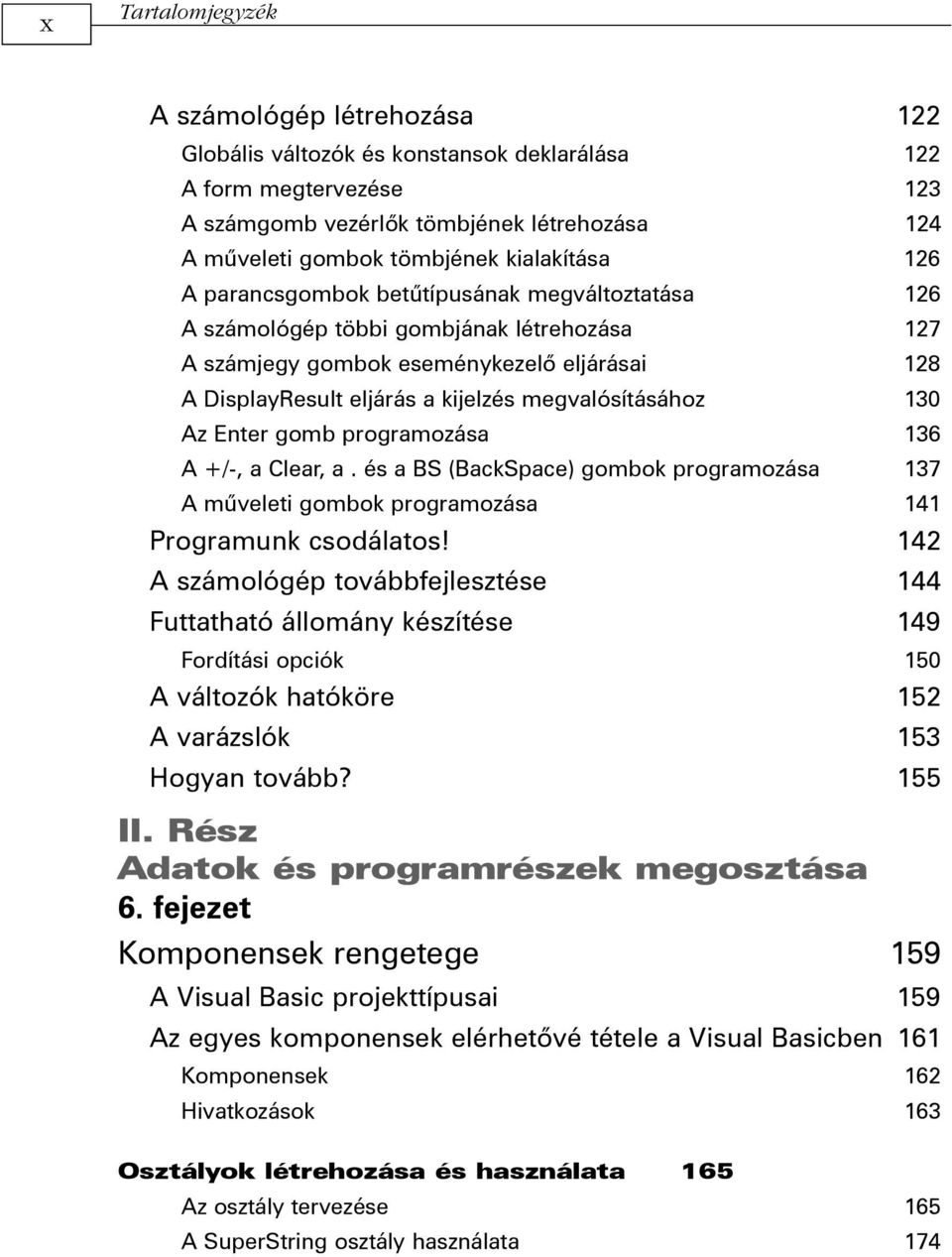 x Tartalomjegyzék

A számológép létrehozása 122
Globális változók és konstansok deklarálása 122
A form megtervezése 123
A számgomb vezérlők tömbjének létrehozása 124
A műveleti gombok tömbjének kialakítása 126
A parancsgombok betűtípusának megváltoztatása 126
A számológép többi gombjának létrehozása 127
A számjegy gombok eseménykezelő eljárásai 128
A DisplayResult eljárás a kijelzés megvalósításához 130
Az Enter gomb programozása 136
A +/-, a Clear, a . és a BS (BackSpace) gombok programozása 137
A műveleti gombok programozása 141
Programunk csodálatos! 142
A számológép továbbfejlesztése 144
Futtatható állomány készítése 149
Fordítási opciók 150
A változók hatóköre 152
A varázslók 153
Hogyan tovább? 155

II. Rész
Adatok és programrészek megosztása
6. fejezet
Komponensek rengetege 159
A Visual Basic projekttípusai 159
Az egyes komponensek elérhetővé tétele a Visual Basicben 161
Komponensek 162
Hivatkozások 163

Osztályok létrehozása és használata 165
Az osztály tervezése 165
A SuperString osztály használata 174